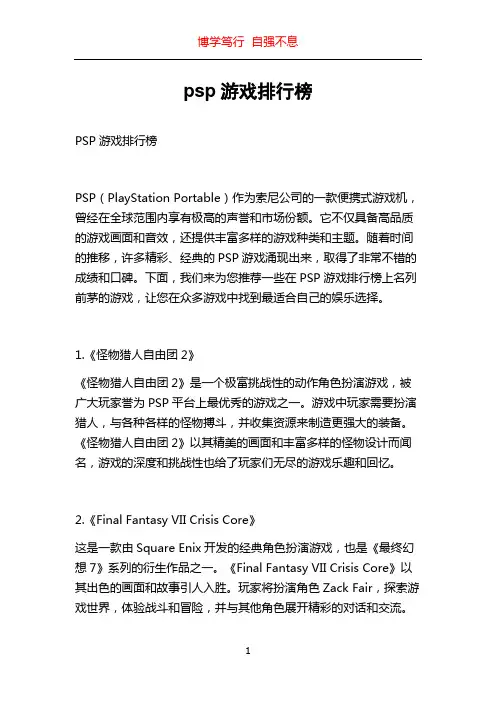 博学笃行 自强不息

psp 游戏排行榜

PSP 游戏排行榜

PSP（PlayStation Portable）作为索尼公司的一款便携式游戏机，曾经在全球范围内享有极高的声誉和市场份额。它不仅具备高品质的游戏画面和音效，还提供丰富多样的游戏种类和主题。随着时间的推移，许多精彩、经典的 PSP 游戏涌现出来，取得了非常不错的成绩和口碑。下面，我们来为您推荐一些在 PSP 游戏排行榜上名列前茅的游戏，让您在众多游戏中找到最适合自己的娱乐选择。

1.《怪物猎人自由团 2》

《怪物猎人自由团 2》是一个极富挑战性的动作角色扮演游戏，被广大玩家誉为 PSP 平台上最优秀的游戏之一。游戏中玩家需要扮演猎人，与各种各样的怪物搏斗，并收集资源来制造更强大的装备。《怪物猎人自由团 2》以其精美的画面和丰富多样的怪物设计而闻名，游戏的深度和挑战性也给了玩家们无尽的游戏乐趣和回忆。

2.《Final Fantasy VII Crisis Core》

这是一款由 Square Enix 开发的经典角色扮演游戏，也是《最终幻想 7》系列的衍生作品之一。《Final Fantasy VII Crisis Core》以其出色的画面和故事引人入胜。玩家将扮演角色 Zack Fair，探索游戏世界，体验战斗和冒险，并与其他角色展开精彩的对话和交流。

1